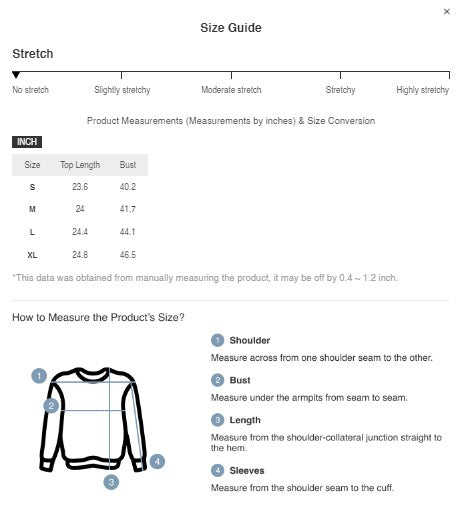 ×

Size Guide

Stretch

No stretch Slightly stretchy Moderate stretch Stretchy Highly stretchy

Product Measurements (Measurements by inches) & Size Conversion

INCH

| Size | Top Length | Bust |
|---|---|---|
| S | 23.6 | 40.2 |
| M | 24 | 41.7 |
| L | 24.4 | 44.1 |
| XL | 24.8 | 46.5 |

*This data was obtained from manually measuring the product, it may be off by 0.4 ~ 1.2 inch.

How to Measure the Product's Size?

1 2 3 4

1 Shoulder
Measure across from one shoulder seam to the other.

2 Bust
Measure under the armpits from seam to seam.

3 Length
Measure from the shoulder-collateral junction straight to the hem.

4 Sleeves
Measure from the shoulder seam to the cuff.